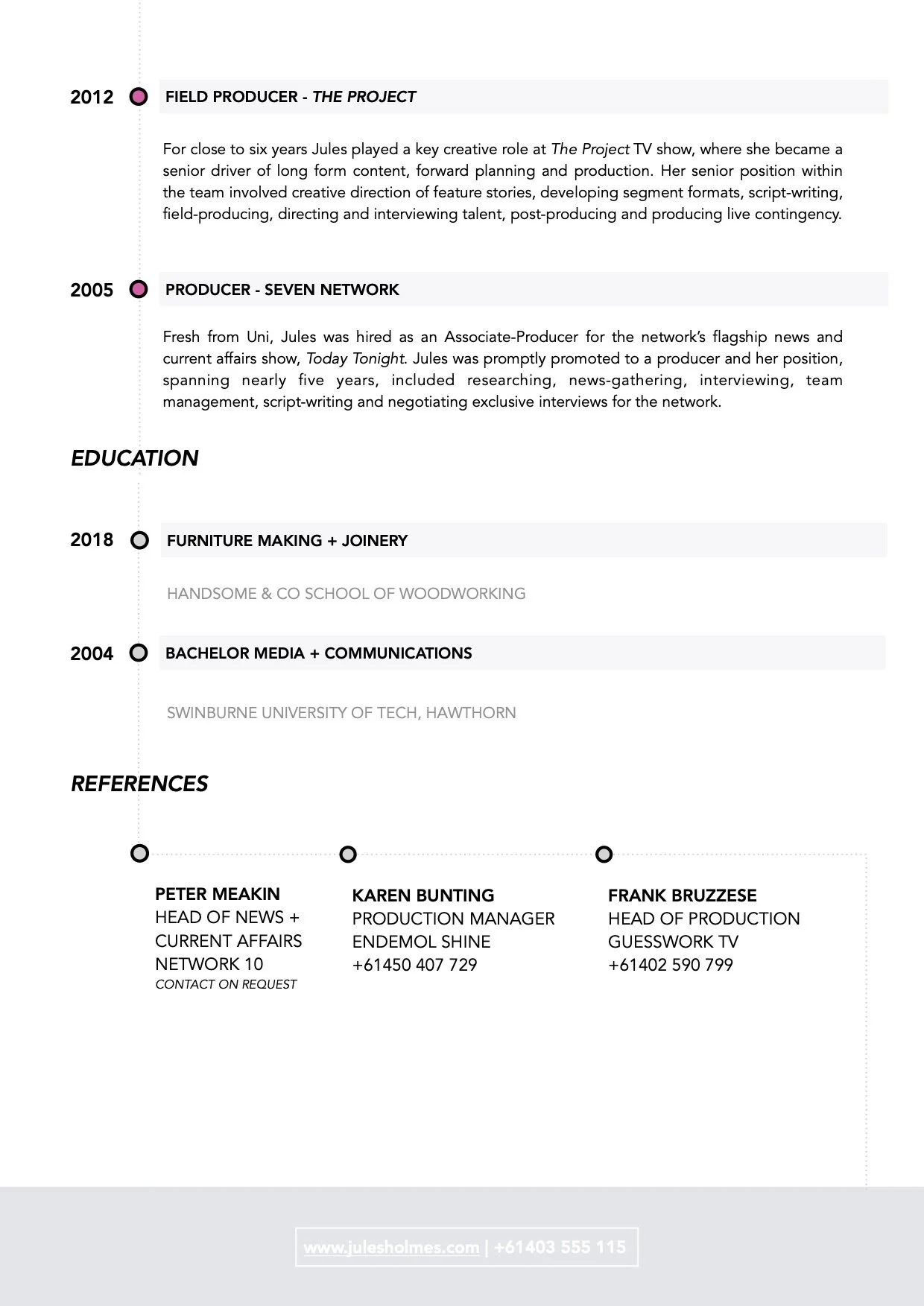 2012 FIELD PRODUCER - THE PROJECT

For close to six years Jules played a key creative role at The Project TV show, where she became a senior driver of long form content, forward planning and production. Her senior position within the team involved creative direction of feature stories, developing segment formats, script-writing, field-producing, directing and interviewing talent, post-producing and producing live contingency.

2005 PRODUCER - SEVEN NETWORK

Fresh from Uni, Jules was hired as an Associate-Producer for the network's flagship news and current affairs show, Today Tonight. Jules was promptly promoted to a producer and her position, spanning nearly five years, included researching, news-gathering, interviewing, team management, script-writing and negotiating exclusive interviews for the network.

EDUCATION

2018 FURNITURE MAKING + JOINERY

HANDSOME & CO SCHOOL OF WOODWORKING

2004 BACHELOR MEDIA + COMMUNICATIONS

SWINBURNE UNIVERSITY OF TECH, HAWTHORN

REFERENCES

PETER MEAKIN
HEAD OF NEWS +
CURRENT AFFAIRS
NETWORK 10
CONTACT ON REQUEST

KAREN BUNTING
PRODUCTION MANAGER
ENDEMOL SHINE
+61450 407 729

FRANK BRUZZESE
HEAD OF PRODUCTION
GUESSWORK TV
+61402 590 799

www.julesholmes.com | +61403 555 115